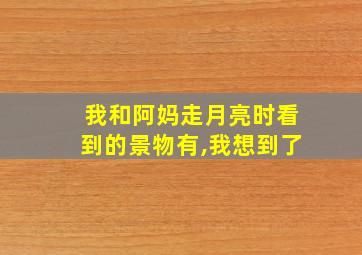 我和阿妈走月亮时看到的景物有,我想到了